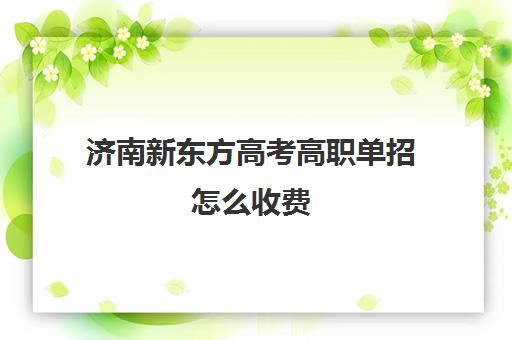 济南新东方高考高职单招怎么收费